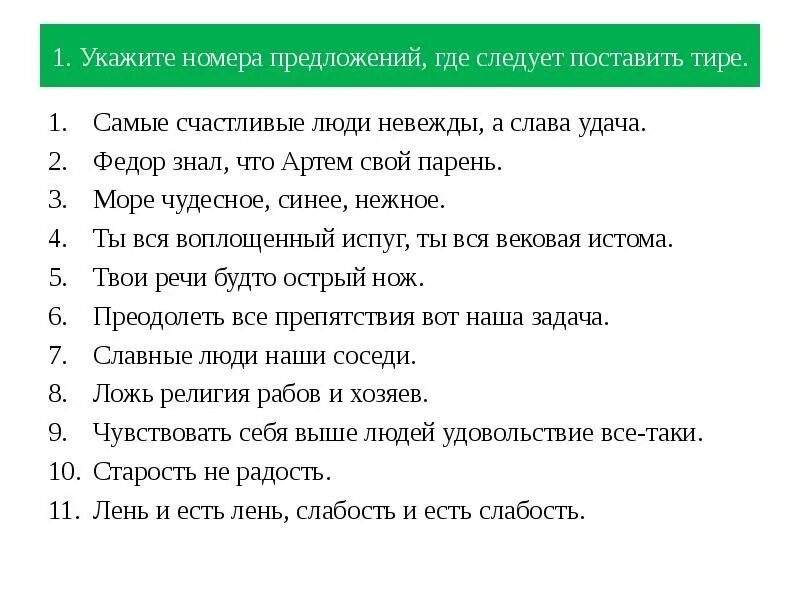 1. Укажите номера предложений, где следует поставить тире.

1. Самые счастливые люди невежды, а слава удача.
2. Федор знал, что Артем свой парень.
3. Море чудесное, синее, нежное.
4. Ты вся воплощенный испуг, ты вся вековая истома.
5. Твои речи будто острый нож.
6. Преодолеть все препятствия вот наша задача.
7. Славные люди наши соседи.
8. Ложь религия рабов и хозяев.
9. Чувствовать себя выше людей удовольствие все-таки.
10. Старость не радость.
11. Лень и есть лень, слабость и есть слабость.